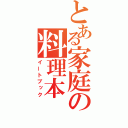 とある家庭の料理本
イートブック